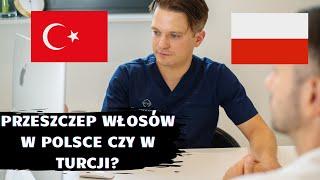 PRZESZCZEP WŁOSÓW W POLSCE CZY W TURCJI?